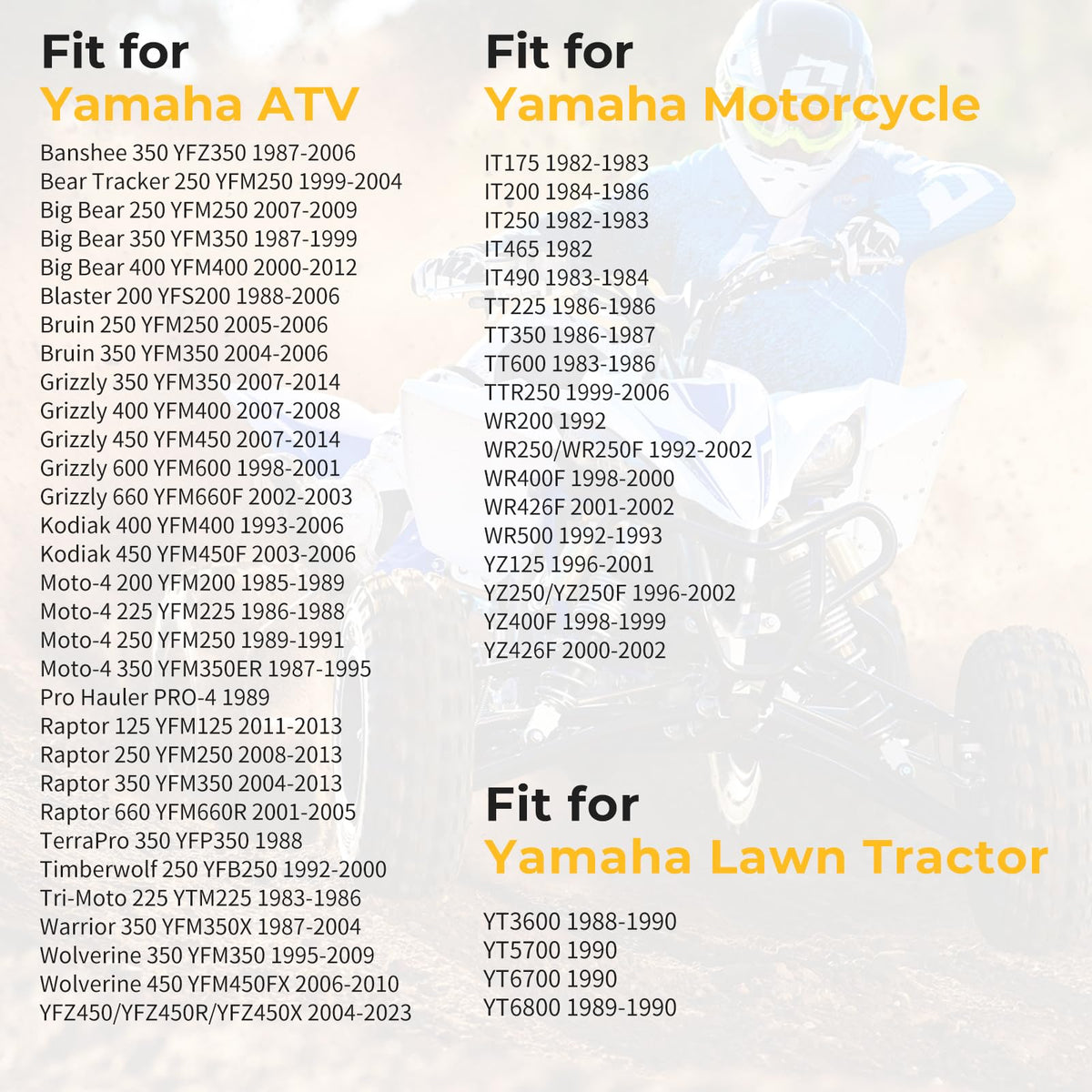 Fit for
Yamaha ATV

Banshee 350 YFZ350 1987-2006
Bear Tracker 250 YFM250 1999-2004
Big Bear 250 YFM250 2007-2009
Big Bear 350 YFM350 1987-1999
Big Bear 400 YFM400 2000-2012
Blaster 200 YFS200 1988-2006
Bruin 250 YFM250 2005-2006
Bruin 350 YFM350 2004-2006
Grizzly 350 YFM350 2007-2014
Grizzly 400 YFM400 2007-2008
Grizzly 450 YFM450 2007-2014
Grizzly 600 YFM600 1998-2001
Grizzly 660 YFM660F 2002-2003
Kodiak 400 YFM400 1993-2006
Kodiak 450 YFM450F 2003-2006
Moto-4 200 YFM200 1985-1989
Moto-4 225 YFM225 1986-1988
Moto-4 250 YFM250 1989-1991
Moto-4 350 YFM350ER 1987-1995
Pro Hauler PRO-4 1989
Raptor 125 YFM125 2011-2013
Raptor 250 YFM250 2008-2013
Raptor 350 YFM350 2004-2013
Raptor 660 YFM660R 2001-2005
TerraPro 350 YFP350 1988
Timberwolf 250 YFB250 1992-2000
Tri-Moto 225 YTM225 1983-1986
Warrior 350 YFM350X 1987-2004
Wolverine 350 YFM350 1995-2009
Wolverine 450 YFM450FX 2006-2010
YFZ450/YFZ450R/YFZ450X 2004-2023

Fit for
Yamaha Motorcycle

IT175 1982-1983
IT200 1984-1986
IT250 1982-1983
IT465 1982
IT490 1983-1984
TT225 1986-1986
TT350 1986-1987
TT600 1983-1986
TTR250 1999-2006
WR200 1992
WR250/WR250F 1992-2002
WR400F 1998-2000
WR426F 2001-2002
WR500 1992-1993
YZ125 1996-2001
YZ250/YZ250F 1996-2002
YZ400F 1998-1999
YZ426F 2000-2002

Fit for
Yamaha Lawn Tractor

YT3600 1988-1990
YT5700 1990
YT6700 1990
YT6800 1989-1990